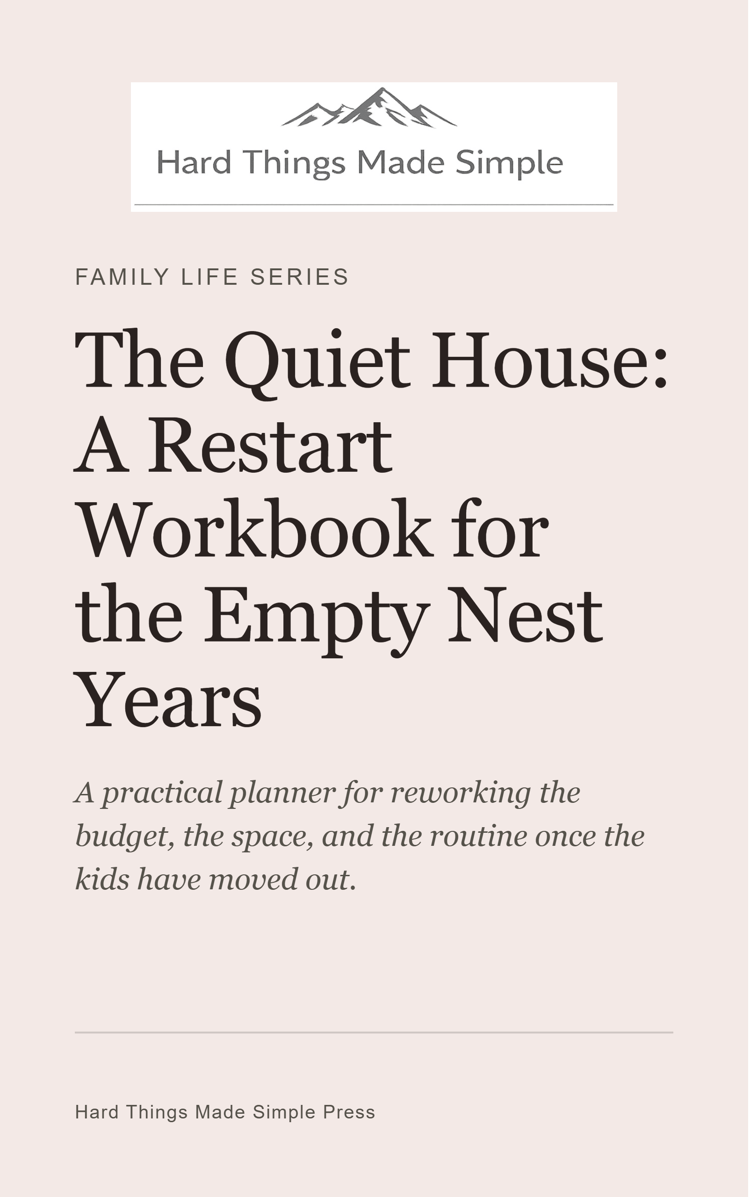 Hard Things Made Simple

FAMILY LIFE SERIES

The Quiet House: A Restart Workbook for the Empty Nest Years

A practical planner for reworking the budget, the space, and the routine once the kids have moved out.

Hard Things Made Simple Press